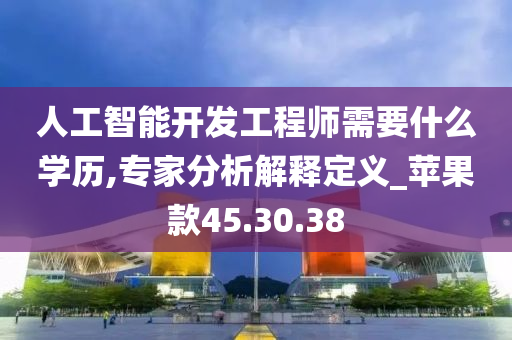 人工智能开发工程师需要什么学历,专家分析解释定义_苹果款45.30.38